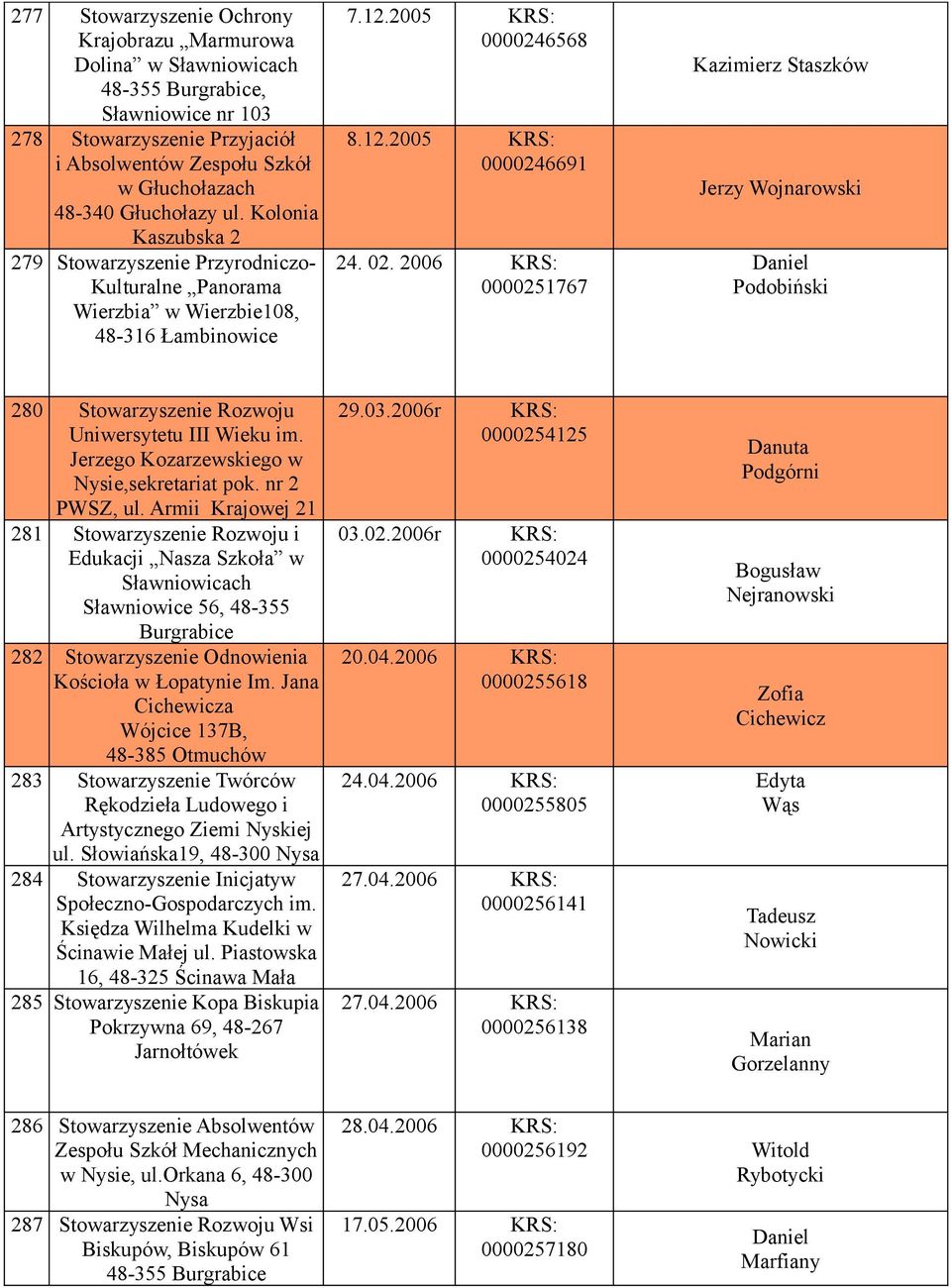 | 277 | Stowarzyszenie Ochrony Krajobrazu „Marmurowa Dolina” w Sławniowicach 48-355 Burgrabice, Sławniowice nr 103 | 7.12.2005 | KRS: 0000246568 | Kazimierz Staszków |
|---|---|---|---|---|
| 278 | Stowarzyszenie Przyjaciół i Absolwentów Zespołu Szkół w Głuchołazach 48-340 Głuchołazy ul. Kolonia Kaszubska 2 | 8.12.2005 | KRS: 0000246691 | Jerzy Wojnarowski |
| 279 | Stowarzyszenie Przyrodniczo-Kulturalne „Panorama Wierzbia” w Wierzbie108, 48-316 Łambinowice | 24. 02. 2006 | KRS: 0000251767 | Daniel Podobiński |

| 280 | Stowarzyszenie Rozwoju Uniwersytetu III Wieku im. Jerzego Kozarzewskiego w Nysie,sekretariat pok. nr 2 PWSZ, ul. Armii Krajowej 21 | 29.03.2006r | KRS: 0000254125 | Danuta Podgórni |
|---|---|---|---|---|
| 281 | Stowarzyszenie Rozwoju i Edukacji „Nasza Szkoła” w Sławniowicach Sławniowice 56, 48-355 Burgrabice | 03.02.2006r | KRS: 0000254024 | Bogusław Nejranowski |
| 282 | Stowarzyszenie Odnowienia Kościoła w Łopatynie Im. Jana Cichewicza Wójcice 137B, 48-385 Otmuchów | 20.04.2006 | KRS: 0000255618 | Zofia Cichewicz |
| 283 | Stowarzyszenie Twórców Rękodzieła Ludowego i Artystycznego Ziemi Nyskiej ul. Słowiańska19, 48-300 Nysa | 24.04.2006 | KRS: 0000255805 | Edyta Wąs |
| 284 | Stowarzyszenie Inicjatyw Społeczno-Gospodarczych im. Księdza Wilhelma Kudelki w Ścinawie Małej ul. Piastowska 16, 48-325 Ścinawa Mała | 27.04.2006 | KRS: 0000256141 | Tadeusz Nowicki |
| 285 | Stowarzyszenie Kopa Biskupia Pokrzywna 69, 48-267 Jarnołtówek | 27.04.2006 | KRS: 0000256138 | Marian Gorzelanny |

| 286 | Stowarzyszenie Absolwentów Zespołu Szkół Mechanicznych w Nysie, ul.Orkana 6, 48-300 Nysa | 28.04.2006 | KRS: 0000256192 | Witold Rybotycki |
|---|---|---|---|---|
| 287 | Stowarzyszenie Rozwoju Wsi Biskupów, Biskupów 61 48-355 Burgrabice | 17.05.2006 | KRS: 0000257180 | Daniel Marfiany |